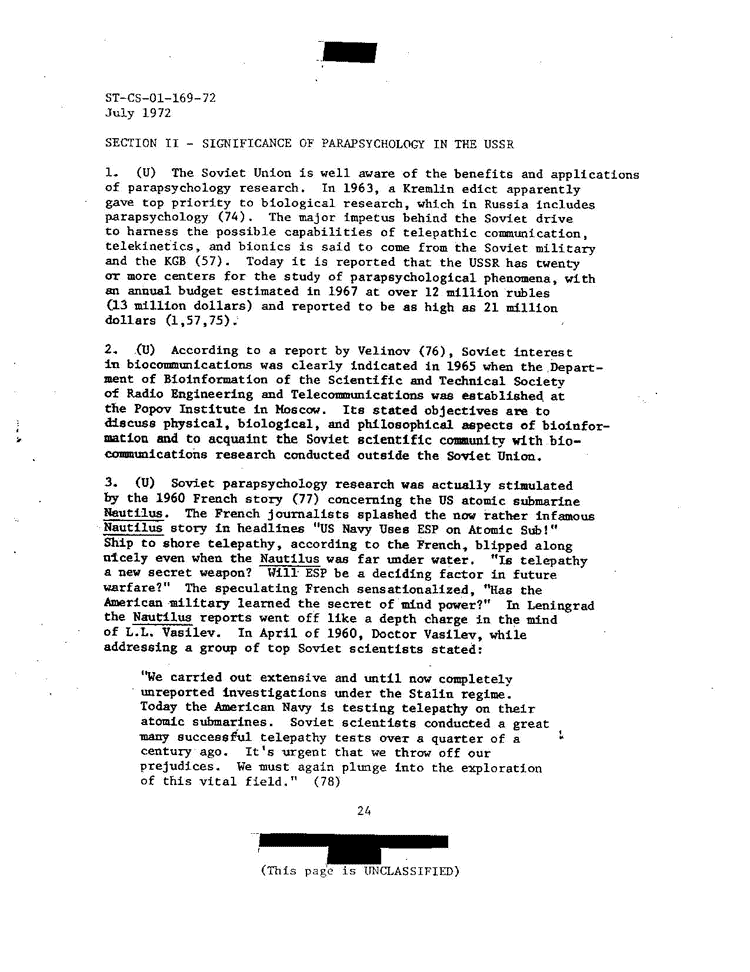 ST-CS-01-169-72
July 1972

SECTION II - SIGNIFICANCE OF PARAPSYCHOLOGY IN THE USSR

1. (U) The Soviet Union is well aware of the benefits and applications of parapsychology research. In 1963, a Kremlin edict apparently gave top priority to biological research, which in Russia includes parapsychology (74). The major impetus behind the Soviet drive to harness the possible capabilities of telepathic communication, telekinetics, and bionics is said to come from the Soviet military and the KGB (57). Today it is reported that the USSR has twenty or more centers for the study of parapsychological phenomena, with an annual budget estimated in 1967 at over 12 million rubles (13 million dollars) and reported to be as high as 21 million dollars (1,57,75).

2. (U) According to a report by Velinov (76), Soviet interest in biocommunications was clearly indicated in 1965 when the Department of Bioinformation of the Scientific and Technical Society of Radio Engineering and Telecommunications was established at the Popov Institute in Moscow. Its stated objectives are to discuss physical, biological, and philosophical aspects of bioinformation and to acquaint the Soviet scientific community with biocommunications research conducted outside the Soviet Union.

3. (U) Soviet parapsychology research was actually stimulated by the 1960 French story (77) concerning the US atomic submarine Nautilus. The French journalists splashed the now rather infamous Nautilus story in headlines "US Navy Uses ESP on Atomic Sub!" Ship to shore telepathy, according to the French, blipped along nicely even when the Nautilus was far under water. "Is telepathy a new secret weapon? Will ESP be a deciding factor in future warfare?" The speculating French sensationalized, "Has the American military learned the secret of mind power?" In Leningrad the Nautilus reports went off like a depth charge in the mind of L.L. Vasilev. In April of 1960, Doctor Vasilev, while addressing a group of top Soviet scientists stated:

"We carried out extensive and until now completely unreported investigations under the Stalin regime. Today the American Navy is testing telepathy on their atomic submarines. Soviet scientists conducted a great many successful telepathy tests over a quarter of a century ago. It's urgent that we throw off our prejudices. We must again plunge into the exploration of this vital field." (78)

24

(This page is UNCLASSIFIED)